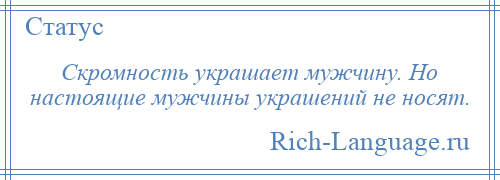 Статус

Скромность украшает мужчину. Но настоящие мужчины украшений не носят.

Rich-Language.ru